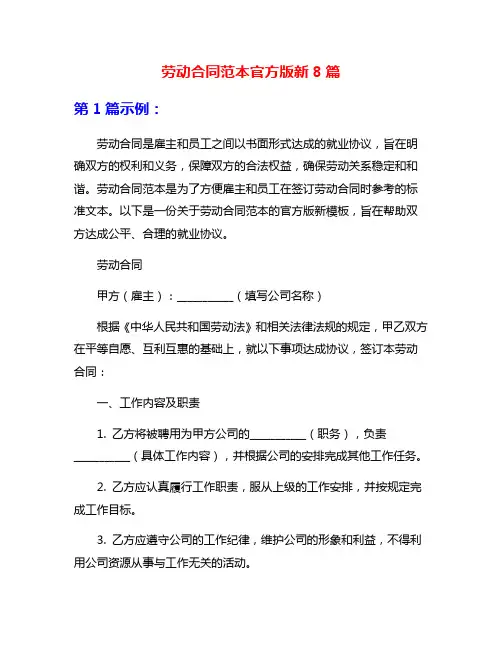 劳动合同范本官方版新 8 篇

第 1 篇示例：

劳动合同是雇主和员工之间以书面形式达成的就业协议，旨在明确双方的权利和义务，保障双方的合法权益，确保劳动关系稳定和和谐。劳动合同范本是为了方便雇主和员工在签订劳动合同时参考的标准文本。以下是一份关于劳动合同范本的官方版新模板，旨在帮助双方达成公平、合理的就业协议。

劳动合同

甲方（雇主）：__________（填写公司名称）

根据《中华人民共和国劳动法》和相关法律法规的规定，甲乙双方在平等自愿、互利互惠的基础上，就以下事项达成协议，签订本劳动合同：

一、工作内容及职责

1. 乙方将被聘用为甲方公司的__________（职务），负责__________（具体工作内容），并根据公司的安排完成其他工作任务。

2. 乙方应认真履行工作职责，服从上级的工作安排，并按规定完成工作目标。

3. 乙方应遵守公司的工作纪律，维护公司的形象和利益，不得利用公司资源从事与工作无关的活动。